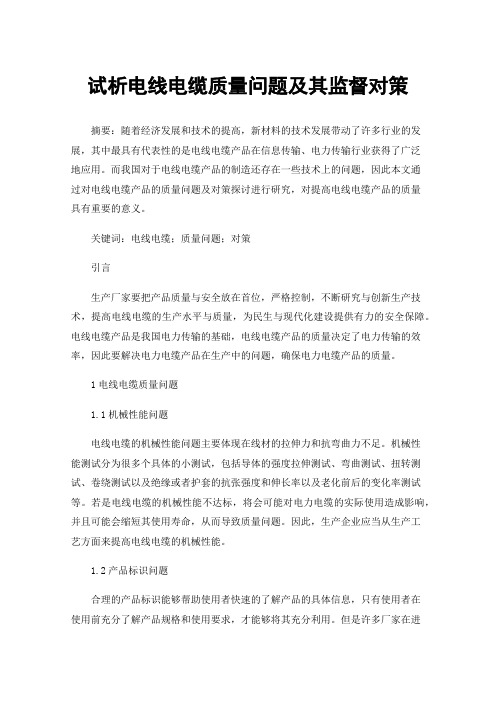 试析电线电缆质量问题及其监督对策

摘要：随着经济发展和技术的提高，新材料的技术发展带动了许多行业的发展，其中最具有代表性的是电线电缆产品在信息传输、电力传输行业获得了广泛地应用。而我国对于电线电缆产品的制造还存在一些技术上的问题，因此本文通过对电线电缆产品的质量问题及对策探讨进行研究，对提高电线电缆产品的质量具有重要的意义。

关键词：电线电缆；质量问题；对策

引言

生产厂家要把产品质量与安全放在首位，严格控制，不断研究与创新生产技术，提高电线电缆的生产水平与质量，为民生与现代化建设提供有力的安全保障。电线电缆产品是我国电力传输的基础，电线电缆产品的质量决定了电力传输的效率，因此要解决电力电缆产品在生产中的问题，确保电力电缆产品的质量。

1 电线电缆质量问题

1.1 机械性能问题

电线电缆的机械性能问题主要体现在线材的拉伸力和抗弯曲力不足。机械性能测试分为很多个具体的小测试，包括导体的强度拉伸测试、弯曲测试、扭转测试、卷绕测试以及绝缘或者护套的抗张强度和伸长率以及老化前后的变化率测试等。若是电线电缆的机械性能不达标，将会可能对电力电缆的实际使用造成影响，并且可能会缩短其使用寿命，从而导致质量问题。因此，生产企业应当从生产工艺方面来提高电线电缆的机械性能。

1.2 产品标识问题

合理的产品标识能够帮助使用者快速的了解产品的具体信息，只有使用者在使用前充分了解产品规格和使用要求，才能够将其充分利用。但是许多厂家在进